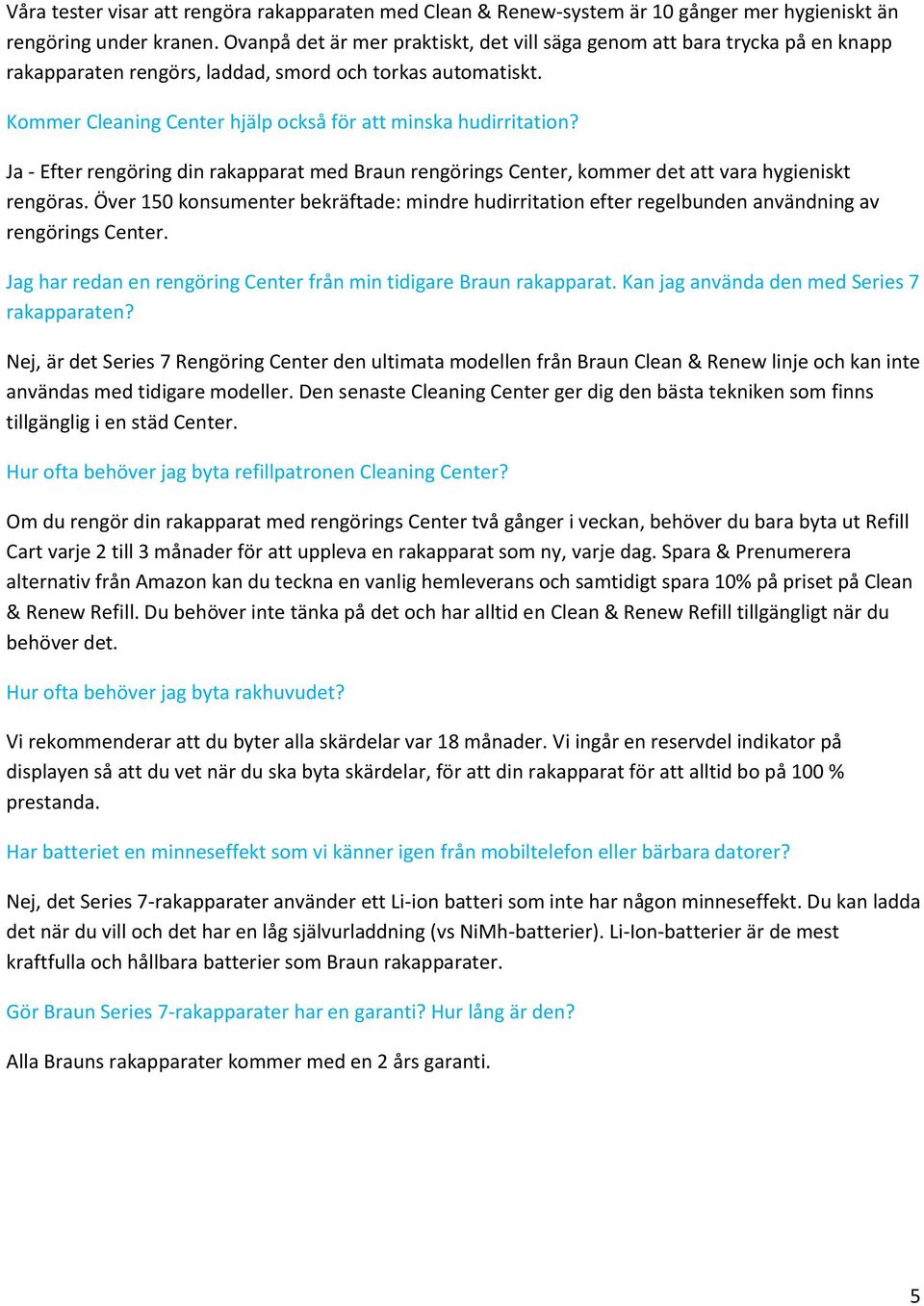 Våra tester visar att rengöra rakapparaten med Clean & Renew-system är 10 gånger mer hygieniskt än rengöring under kranen. Ovanpå det är mer praktiskt, det vill säga genom att bara trycka på en knapp rakapparaten rengörs, laddad, smord och torkas automatiskt.

Kommer Cleaning Center hjälp också för att minska hudirritation?

Ja - Efter rengöring din rakapparat med Braun rengörings Center, kommer det att vara hygieniskt rengöras. Över 150 konsumenter bekräftade: mindre hudirritation efter regelbunden användning av rengörings Center.

Jag har redan en rengöring Center från min tidigare Braun rakapparat. Kan jag använda den med Series 7 rakapparaten?

Nej, är det Series 7 Rengöring Center den ultimata modellen från Braun Clean & Renew linje och kan inte användas med tidigare modeller. Den senaste Cleaning Center ger dig den bästa tekniken som finns tillgänglig i en städ Center.

Hur ofta behöver jag byta refillpatronen Cleaning Center?

Om du rengör din rakapparat med rengörings Center två gånger i veckan, behöver du bara byta ut Refill Cart varje 2 till 3 månader för att uppleva en rakapparat som ny, varje dag. Spara & Prenumerera alternativ från Amazon kan du teckna en vanlig hemleverans och samtidigt spara 10% på priset på Clean & Renew Refill. Du behöver inte tänka på det och har alltid en Clean & Renew Refill tillgängligt när du behöver det.

Hur ofta behöver jag byta rakhuvudet?

Vi rekommenderar att du byter alla skärdelar var 18 månader. Vi ingår en reservdel indikator på displayen så att du vet när du ska byta skärdelar, för att din rakapparat för att alltid bo på 100 % prestanda.

Har batteriet en minneseffekt som vi känner igen från mobiltelefon eller bärbara datorer?

Nej, det Series 7-rakapparater använder ett Li-ion batteri som inte har någon minneseffekt. Du kan ladda det när du vill och det har en låg självurladdning (vs NiMh-batterier). Li-Ion-batterier är de mest kraftfulla och hållbara batterier som Braun rakapparater.

Gör Braun Series 7-rakapparater har en garanti? Hur lång är den?

Alla Brauns rakapparater kommer med en 2 års garanti.

5